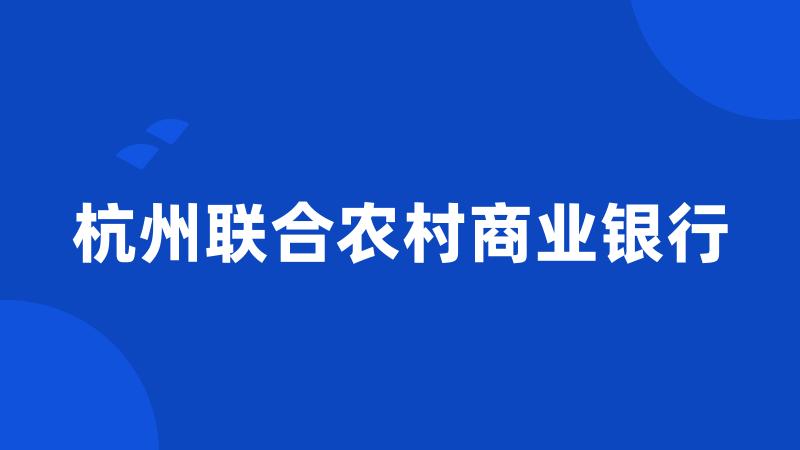 杭州联合农村商业银行